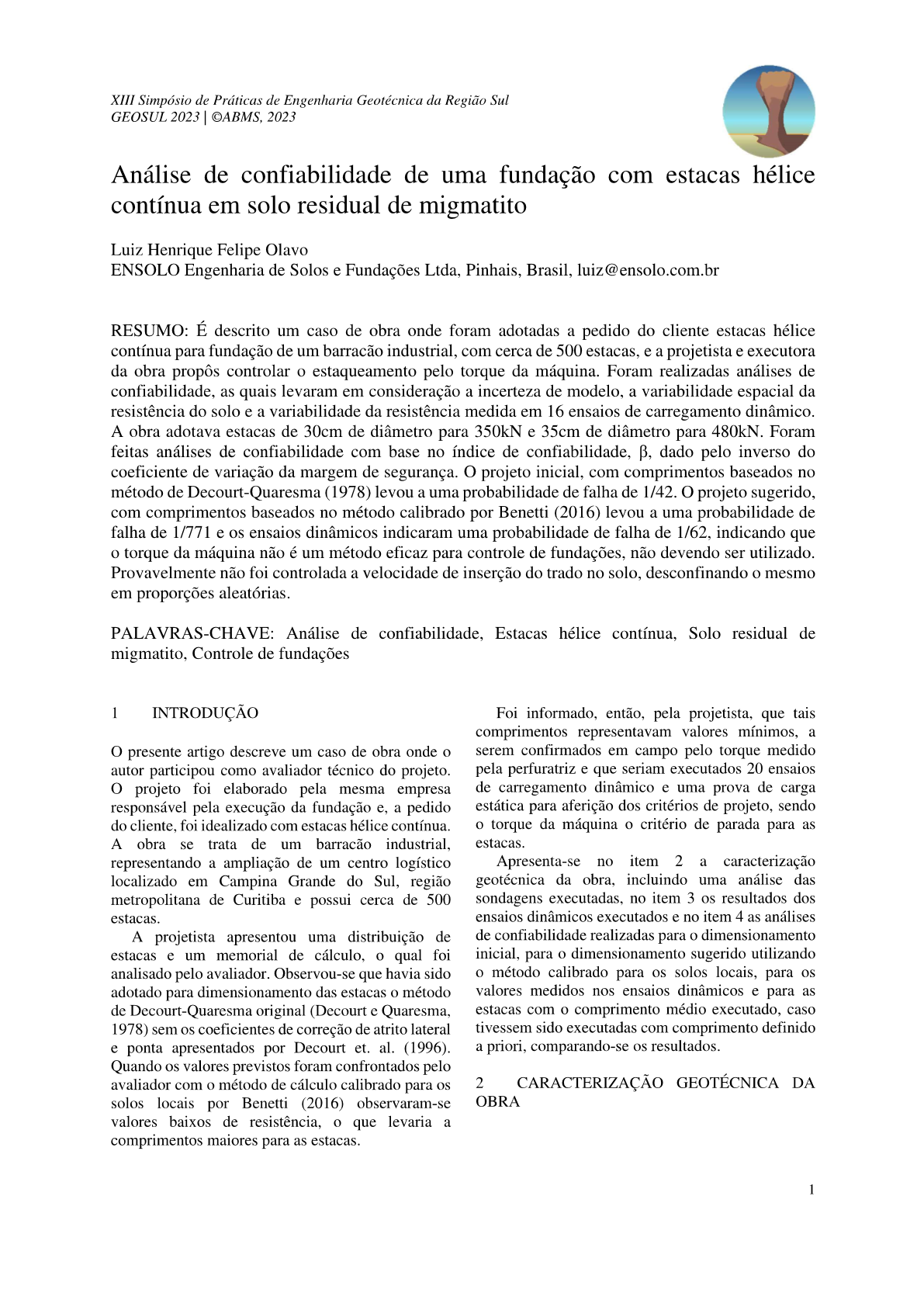 XIII Simpósio de Práticas de Engenharia Geotécnica da Região Sul
GEOSUL 2023 | ©ABMS, 2023

Análise de confiabilidade de uma fundação com estacas hélice contínua em solo residual de migmatito

Luiz Henrique Felipe Olavo
ENSOLO Engenharia de Solos e Fundações Ltda, Pinhais, Brasil, luiz@ensolo.com.br

RESUMO: É descrito um caso de obra onde foram adotadas a pedido do cliente estacas hélice contínua para fundação de um barracão industrial, com cerca de 500 estacas, e a projetista e executora da obra propôs controlar o estaqueamento pelo torque da máquina. Foram realizadas análises de confiabilidade, as quais levaram em consideração a incerteza de modelo, a variabilidade espacial da resistência do solo e a variabilidade da resistência medida em 16 ensaios de carregamento dinâmico. A obra adotava estacas de 30cm de diâmetro para 350kN e 35cm de diâmetro para 480kN. Foram feitas análises de confiabilidade com base no índice de confiabilidade, β, dado pelo inverso do coeficiente de variação da margem de segurança. O projeto inicial, com comprimentos baseados no método de Decourt-Quaresma (1978) levou a uma probabilidade de falha de 1/42. O projeto sugerido, com comprimentos baseados no método calibrado por Benetti (2016) levou a uma probabilidade de falha de 1/771 e os ensaios dinâmicos indicaram uma probabilidade de falha de 1/62, indicando que o torque da máquina não é um método eficaz para controle de fundações, não devendo ser utilizado. Provavelmente não foi controlada a velocidade de inserção do trado no solo, desconfinando o mesmo em proporções aleatórias.

PALAVRAS-CHAVE: Análise de confiabilidade, Estacas hélice contínua, Solo residual de migmatito, Controle de fundações

1 INTRODUÇÃO

O presente artigo descreve um caso de obra onde o autor participou como avaliador técnico do projeto. O projeto foi elaborado pela mesma empresa responsável pela execução da fundação e, a pedido do cliente, foi idealizado com estacas hélice contínua. A obra se trata de um barracão industrial, representando a ampliação de um centro logístico localizado em Campina Grande do Sul, região metropolitana de Curitiba e possui cerca de 500 estacas.

A projetista apresentou uma distribuição de estacas e um memorial de cálculo, o qual foi analisado pelo avaliador. Observou-se que havia sido adotado para dimensionamento das estacas o método de Decourt-Quaresma original (Decourt e Quaresma, 1978) sem os coeficientes de correção de atrito lateral e ponta apresentados por Decourt et. al. (1996). Quando os valores previstos foram confrontados pelo avaliador com o método de cálculo calibrado para os solos locais por Benetti (2016) observaram-se valores baixos de resistência, o que levaria a comprimentos maiores para as estacas.

Foi informado, então, pela projetista, que tais comprimentos representavam valores mínimos, a serem confirmados em campo pelo torque medido pela perfuratriz e que seriam executados 20 ensaios de carregamento dinâmico e uma prova de carga estática para aferição dos critérios de projeto, sendo o torque da máquina o critério de parada para as estacas.

Apresenta-se no item 2 a caracterização geotécnica da obra, incluindo uma análise das sondagens executadas, no item 3 os resultados dos ensaios dinâmicos executados e no item 4 as análises de confiabilidade realizadas para o dimensionamento inicial, para o dimensionamento sugerido utilizando o método calibrado para os solos locais, para os valores medidos nos ensaios dinâmicos e para as estacas com o comprimento médio executado, caso tivessem sido executadas com comprimento definido a priori, comparando-se os resultados.

2 CARACTERIZAÇÃO GEOTÉCNICA DA OBRA

1